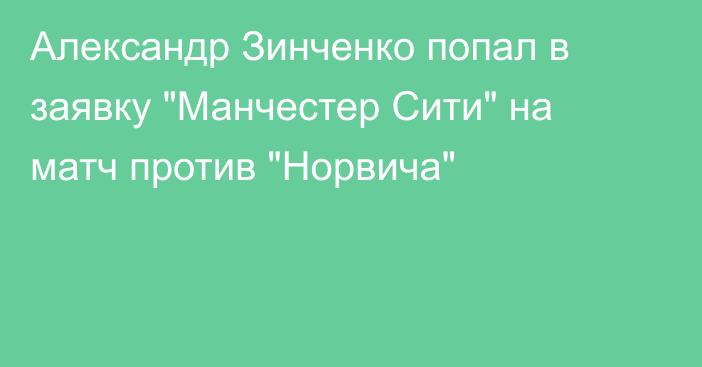 Александр Зинченко попал в заявку "Манчестер Сити" на матч против "Норвича"